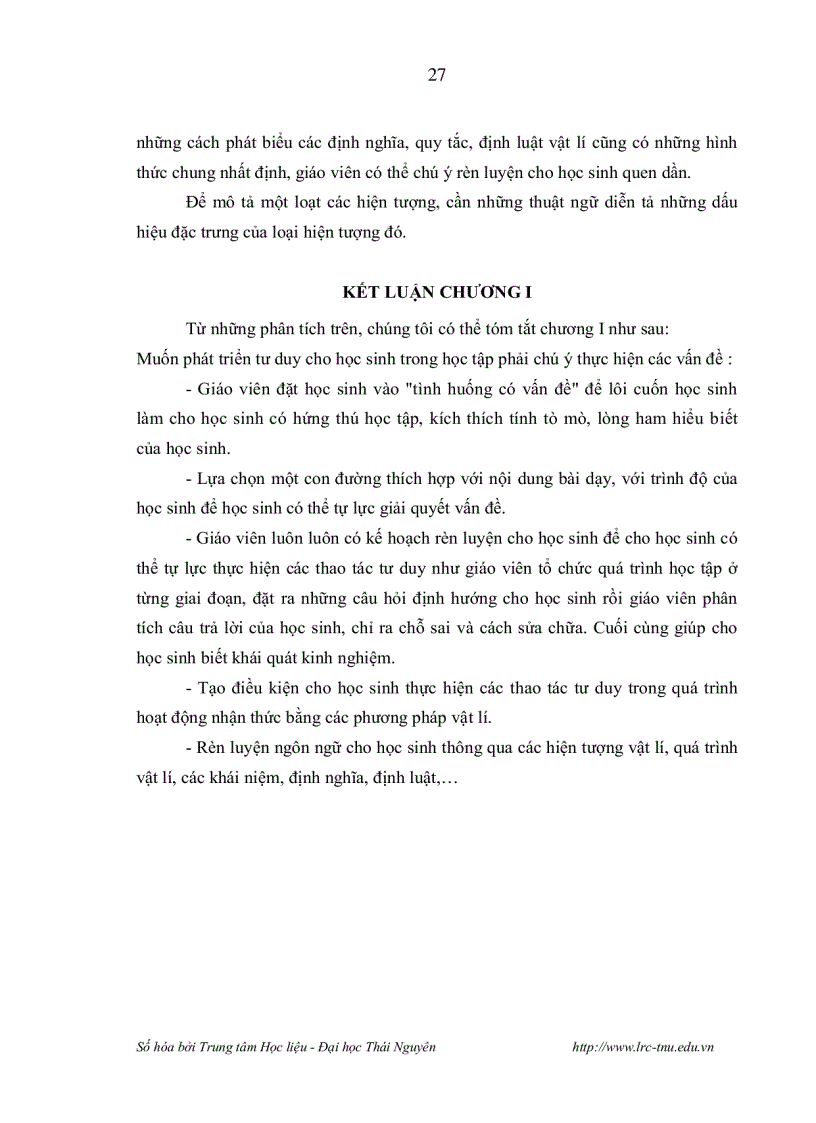 27

những cách phát biểu các định nghĩa, quy tắc, định luật vật lí cũng có những hình thức chung nhất định, giáo viên có thể chú ý rèn luyện cho học sinh quen dần.

Để mô tả một loạt các hiện tượng, cần những thuật ngữ diễn tả những dấu hiệu đặc trưng của loại hiện tượng đó.

KẾT LUẬN CHƯƠNG I

Từ những phân tích trên, chúng tôi có thể tóm tắt chương I như sau:
Muốn phát triển tư duy cho học sinh trong học tập phải chú ý thực hiện các vấn đề :

- Giáo viên đặt học sinh vào "tình huống có vấn đề" để lôi cuốn học sinh làm cho học sinh có hứng thú học tập, kích thích tính tò mò, lòng ham hiểu biết của học sinh.

- Lựa chọn một con đường thích hợp với nội dung bài dạy, với trình độ của học sinh để học sinh có thể tự lực giải quyết vấn đề.

- Giáo viên luôn luôn có kế hoạch rèn luyện cho học sinh để cho học sinh có thể tự lực thực hiện các thao tác tư duy như giáo viên tổ chức quá trình học tập ở từng giai đoạn, đặt ra những câu hỏi định hướng cho học sinh rồi giáo viên phân tích câu trả lời của học sinh, chỉ ra chỗ sai và cách sửa chữa. Cuối cùng giúp cho học sinh biết khái quát kinh nghiệm.

- Tạo điều kiện cho học sinh thực hiện các thao tác tư duy trong quá trình hoạt động nhận thức bằng các phương pháp vật lí.

- Rèn luyện ngôn ngữ cho học sinh thông qua các hiện tượng vật lí, quá trình vật lí, các khái niệm, định nghĩa, định luật,…

Số hóa bởi Trung tâm Học liệu - Đại học Thái Nguyên http://www.lrc-tnu.edu.vn